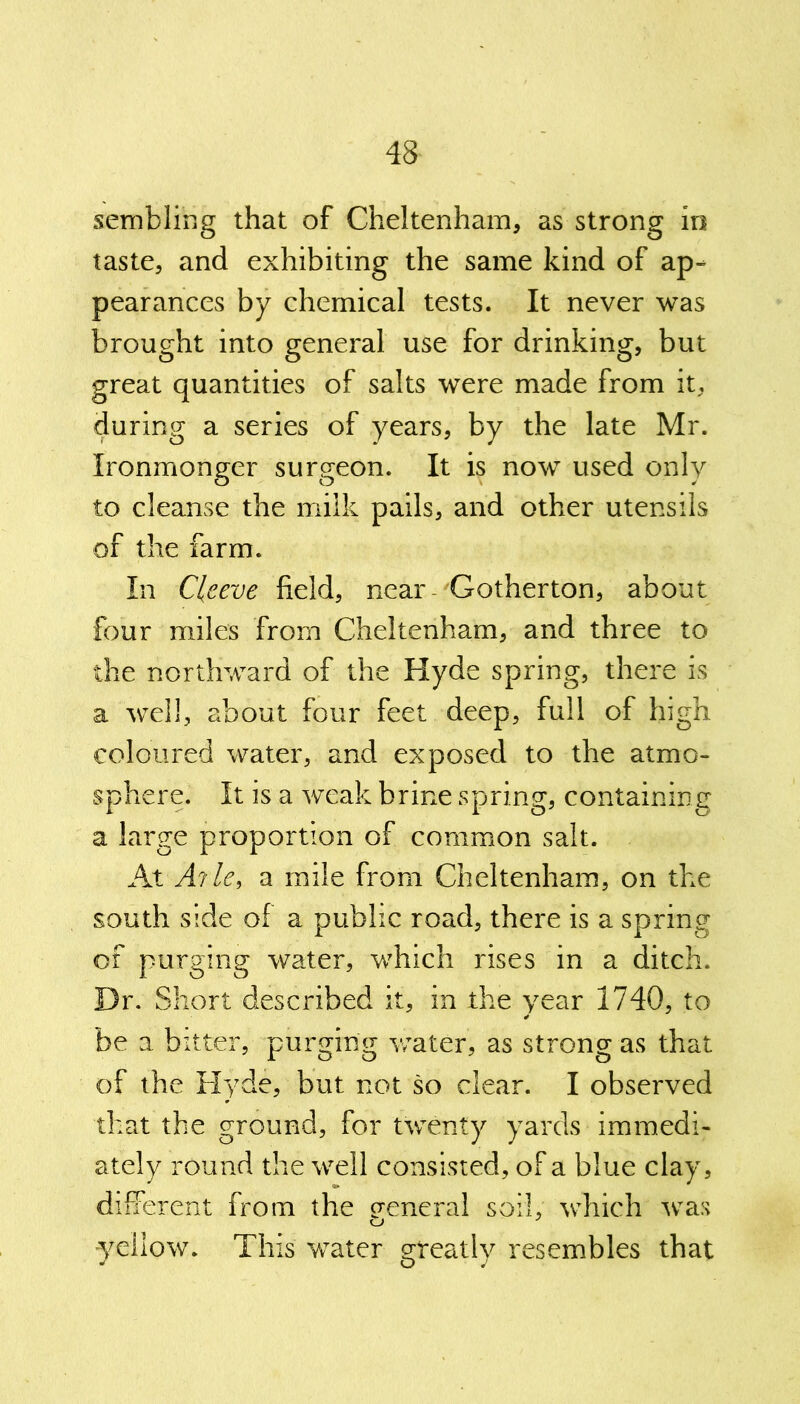 48

sembling that of Cheltenham, as strong in taste, and exhibiting the same kind of appearances by chemical tests. It never was brought into general use for drinking, but great quantities of salts were made from it, during a series of years, by the late Mr. Ironmonger surgeon. It is now used only to cleanse the milk pails, and other utensils of the farm.

In Cleeve field, near Gotherton, about four miles from Cheltenham, and three to the northward of the Hyde spring, there is a well, about four feet deep, full of high coloured water, and exposed to the atmosphere. It is a weak brine spring, containing a large proportion of common salt.

At Arle, a mile from Cheltenham, on the south side of a public road, there is a spring of purging water, which rises in a ditch. Dr. Short described it, in the year 1740, to be a bitter, purging water, as strong as that of the Hyde, but not so clear. I observed that the ground, for twenty yards immediately round the well consisted, of a blue clay, different from the general soil, which was yellow. This water greatly resembles that